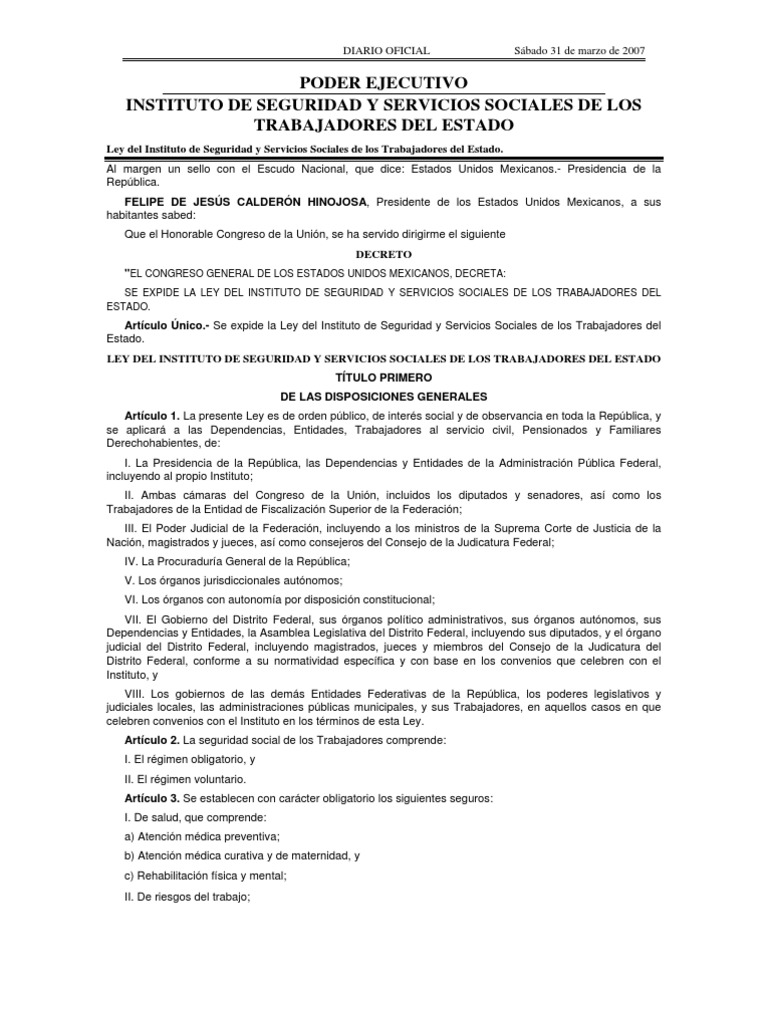 DIARIO OFICIAL Sábado 31 de marzo de 2007

PODER EJECUTIVO
INSTITUTO DE SEGURIDAD Y SERVICIOS SOCIALES DE LOS TRABAJADORES DEL ESTADO

Ley del Instituto de Seguridad y Servicios Sociales de los Trabajadores del Estado.

Al margen un sello con el Escudo Nacional, que dice: Estados Unidos Mexicanos.- Presidencia de la República.

FELIPE DE JESÚS CALDERÓN HINOJOSA, Presidente de los Estados Unidos Mexicanos, a sus habitantes sabed:

Que el Honorable Congreso de la Unión, se ha servido dirigirme el siguiente

DECRETO

"EL CONGRESO GENERAL DE LOS ESTADOS UNIDOS MEXICANOS, DECRETA:

SE EXPIDE LA LEY DEL INSTITUTO DE SEGURIDAD Y SERVICIOS SOCIALES DE LOS TRABAJADORES DEL ESTADO.

Artículo Único.- Se expide la Ley del Instituto de Seguridad y Servicios Sociales de los Trabajadores del Estado.

LEY DEL INSTITUTO DE SEGURIDAD Y SERVICIOS SOCIALES DE LOS TRABAJADORES DEL ESTADO

TÍTULO PRIMERO
DE LAS DISPOSICIONES GENERALES

Artículo 1. La presente Ley es de orden público, de interés social y de observancia en toda la República, y se aplicará a las Dependencias, Entidades, Trabajadores al servicio civil, Pensionados y Familiares Derechohabientes, de:

I. La Presidencia de la República, las Dependencias y Entidades de la Administración Pública Federal, incluyendo al propio Instituto;

II. Ambas cámaras del Congreso de la Unión, incluidos los diputados y senadores, así como los Trabajadores de la Entidad de Fiscalización Superior de la Federación;

III. El Poder Judicial de la Federación, incluyendo a los ministros de la Suprema Corte de Justicia de la Nación, magistrados y jueces, así como consejeros del Consejo de la Judicatura Federal;

IV. La Procuraduría General de la República;

V. Los órganos jurisdiccionales autónomos;

VI. Los órganos con autonomía por disposición constitucional;

VII. El Gobierno del Distrito Federal, sus órganos político administrativos, sus órganos autónomos, sus Dependencias y Entidades, la Asamblea Legislativa del Distrito Federal, incluyendo sus diputados, y el órgano judicial del Distrito Federal, incluyendo magistrados, jueces y miembros del Consejo de la Judicatura del Distrito Federal, conforme a su normatividad específica y con base en los convenios que celebren con el Instituto, y

VIII. Los gobiernos de las demás Entidades Federativas de la República, los poderes legislativos y judiciales locales, las administraciones públicas municipales, y sus Trabajadores, en aquellos casos en que celebren convenios con el Instituto en los términos de esta Ley.

Artículo 2. La seguridad social de los Trabajadores comprende:

I. El régimen obligatorio, y

II. El régimen voluntario.

Artículo 3. Se establecen con carácter obligatorio los siguientes seguros:

I. De salud, que comprende:

a) Atención médica preventiva;

b) Atención médica curativa y de maternidad, y

c) Rehabilitación física y mental;

II. De riesgos del trabajo;